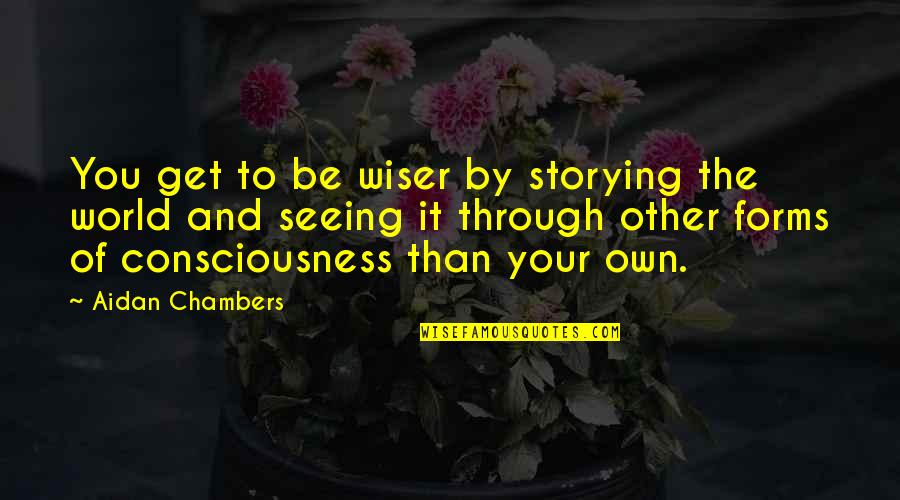 You get to be wiser by storying the world and seeing it through other forms of consciousness than your own.

~ Aidan Chambers

WISEFAMOUSQUOTES.COM